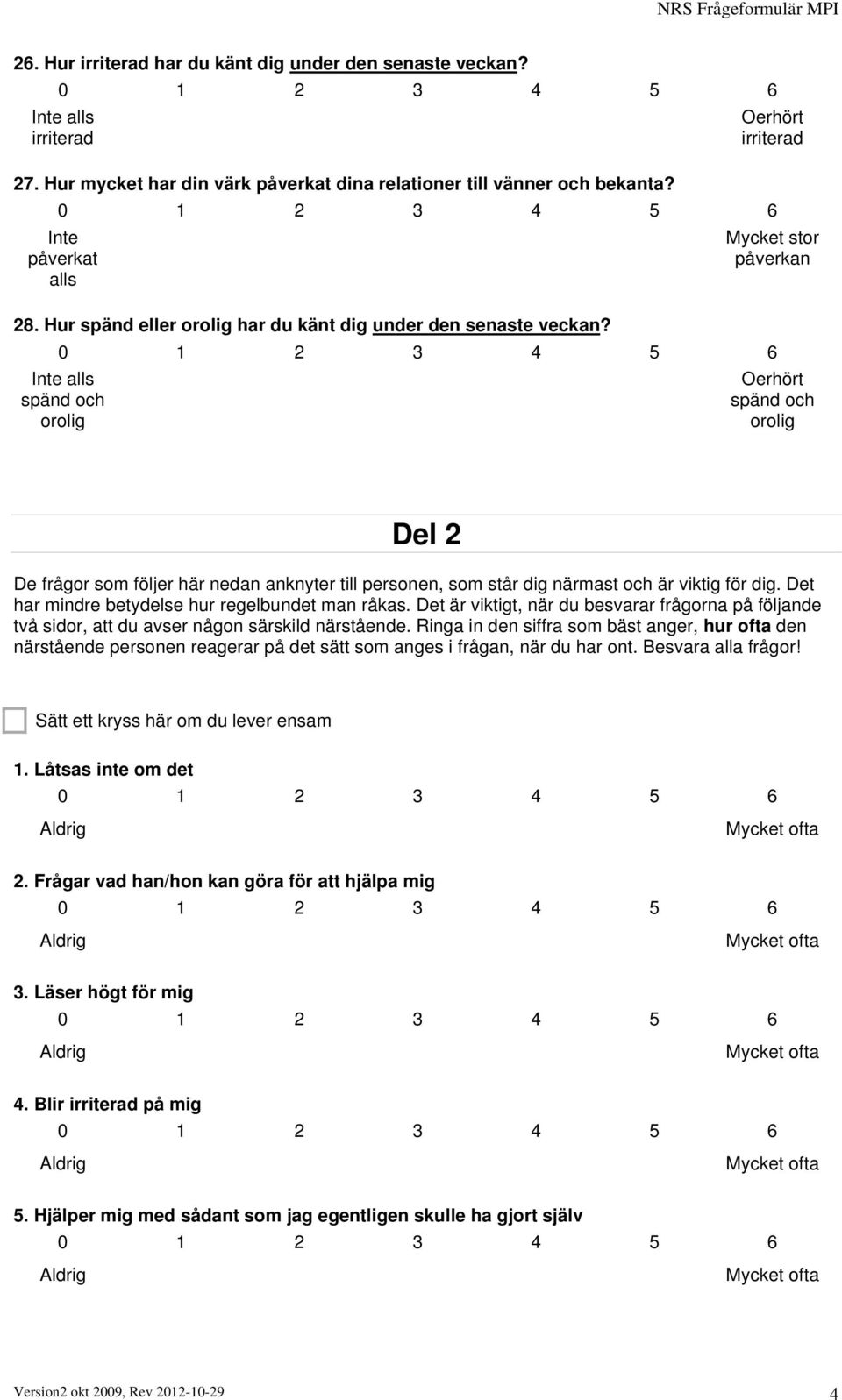 NRS Frågeformulär MPI

26. Hur irriterad har du känt dig under den senaste veckan?

0 1 2 3 4 5 6

Inte alls irriterad

Oerhört irriterad

27. Hur mycket har din värk påverkat dina relationer till vänner och bekanta?

0 1 2 3 4 5 6

Inte påverkat alls

Mycket stor påverkan

28. Hur spänd eller orolig har du känt dig under den senaste veckan?

0 1 2 3 4 5 6

Inte alls spänd och orolig

Oerhört spänd och orolig

Del 2

De frågor som följer här nedan anknyter till personen, som står dig närmast och är viktig för dig. Det har mindre betydelse hur regelbundet man råkas. Det är viktigt, när du besvarar frågorna på följande två sidor, att du avser någon särskild närstående. Ringa in den siffra som bäst anger, hur ofta den närstående personen reagerar på det sätt som anges i frågan, när du har ont. Besvara alla frågor!

Sätt ett kryss här om du lever ensam

1. Låtsas inte om det

0 1 2 3 4 5 6

Aldrig

Mycket ofta

2. Frågar vad han/hon kan göra för att hjälpa mig

0 1 2 3 4 5 6

Aldrig

Mycket ofta

3. Läser högt för mig

0 1 2 3 4 5 6

Aldrig

Mycket ofta

4. Blir irriterad på mig

0 1 2 3 4 5 6

Aldrig

Mycket ofta

5. Hjälper mig med sådant som jag egentligen skulle ha gjort själv

0 1 2 3 4 5 6

Aldrig

Mycket ofta

Version2 okt 2009, Rev 2012-10-29

4